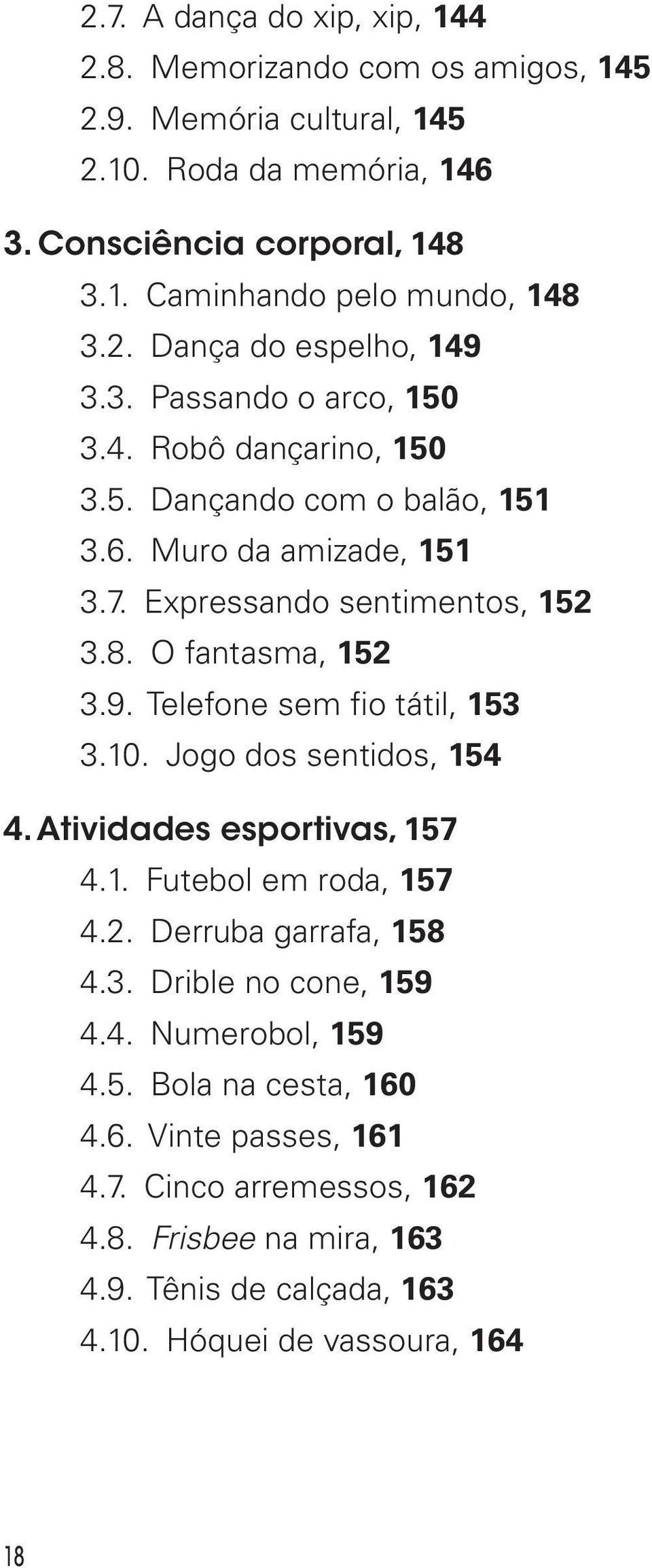 2.7. A dança do xip, xip, 144
2.8. Memorizando com os amigos, 145
2.9. Memória cultural, 145
2.10. Roda da memória, 146

3. Consciência corporal, 148
3.1. Caminhando pelo mundo, 148
3.2. Dança do espelho, 149
3.3. Passando o arco, 150
3.4. Robô dançarino, 150
3.5. Dançando com o balão, 151
3.6. Muro da amizade, 151
3.7. Expressando sentimentos, 152
3.8. O fantasma, 152
3.9. Telefone sem fio tátil, 153
3.10. Jogo dos sentidos, 154

4. Atividades esportivas, 157
4.1. Futebol em roda, 157
4.2. Derruba garrafa, 158
4.3. Drible no cone, 159
4.4. Numerobol, 159
4.5. Bola na cesta, 160
4.6. Vinte passes, 161
4.7. Cinco arremessos, 162
4.8. Frisbee na mira, 163
4.9. Tênis de calçada, 163
4.10. Hóquei de vassoura, 164

18